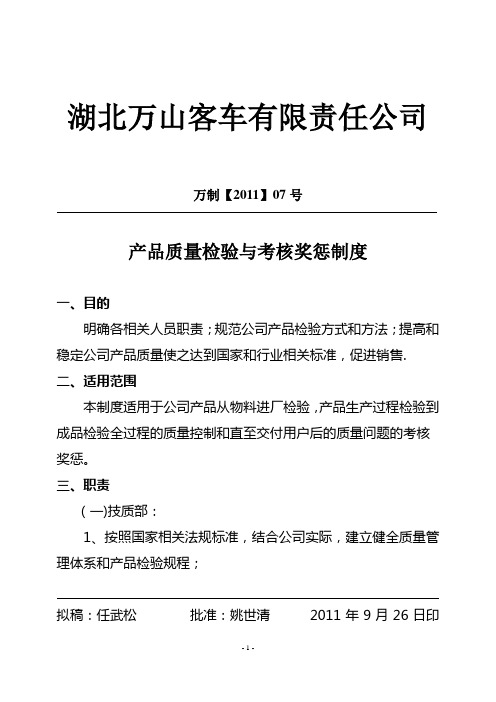 湖北万山客车有限责任公司

万制【2011】07 号

产品质量检验与考核奖惩制度

一、目的

明确各相关人员职责；规范公司产品检验方式和方法；提高和稳定公司产品质量使之达到国家和行业相关标准，促进销售.

二、适用范围

本制度适用于公司产品从物料进厂检验，产品生产过程检验到成品检验全过程的质量控制和直至交付用户后的质量问题的考核奖惩。

三、职责

（一)技质部：

1、按照国家相关法规标准，结合公司实际，建立健全质量管理体系和产品检验规程；

拟稿：任武松 批准：姚世清 2011 年 9 月 26 日印

- 1 -